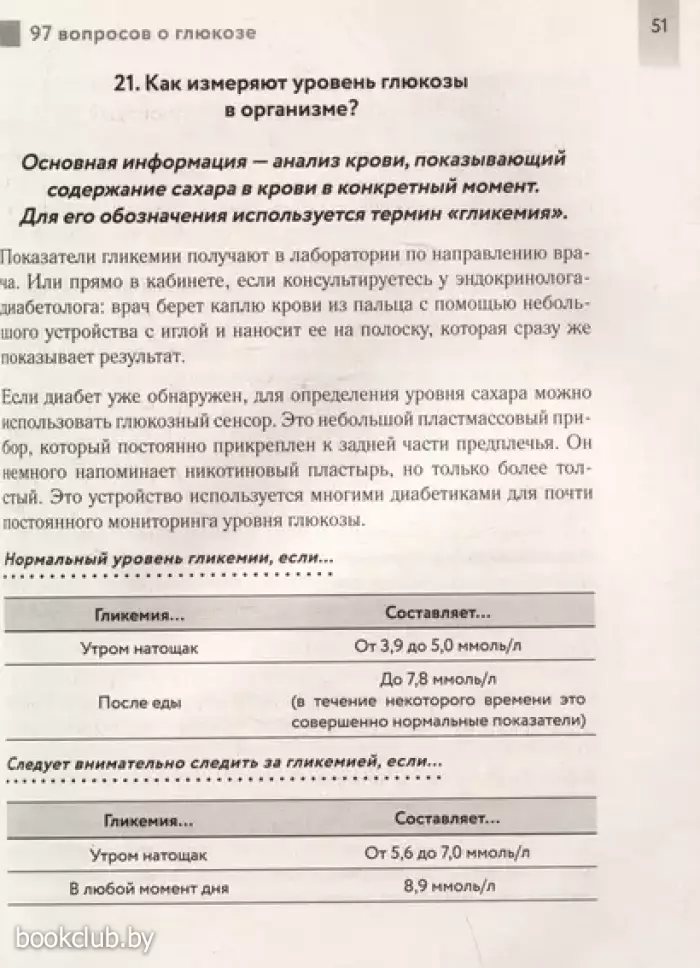 97 вопросов о глюкозе

51

21. Как измеряют уровень глюкозы в организме?

Основная информация — анализ крови, показывающий содержание сахара в крови в конкретный момент. Для его обозначения используется термин «гликемия».

Показатели гликемии получают в лаборатории по направлению врача. Или прямо в кабинете, если консультируетесь у эндокринолога-диабетолога: врач берет каплю крови из пальца с помощью небольшого устройства с иглой и наносит ее на полоску, которая сразу же показывает результат.

Если диабет уже обнаружен, для определения уровня сахара можно использовать глюкозный сенсор. Это небольшой пластмассовый прибор, который постоянно прикреплен к задней части предплечья. Он немного напоминает никотиновый пластырь, но только более толстый. Это устройство используется многими диабетиками для почти постоянного мониторинга уровня глюкозы.

Нормальный уровень гликемии, если...

| Гликемия... | Составляет... |
|---|---|
| Утром натощак | От 3,9 до 5,0 ммоль/л |
| После еды | До 7,8 ммоль/л (в течение некоторого времени это совершенно нормальные показатели) |

Следует внимательно следить за гликемией, если...

| Гликемия... | Составляет... |
|---|---|
| Утром натощак | От 5,6 до 7,0 ммоль/л |
| В любой момент дня | 8,9 ммоль/л |

bookclub.by